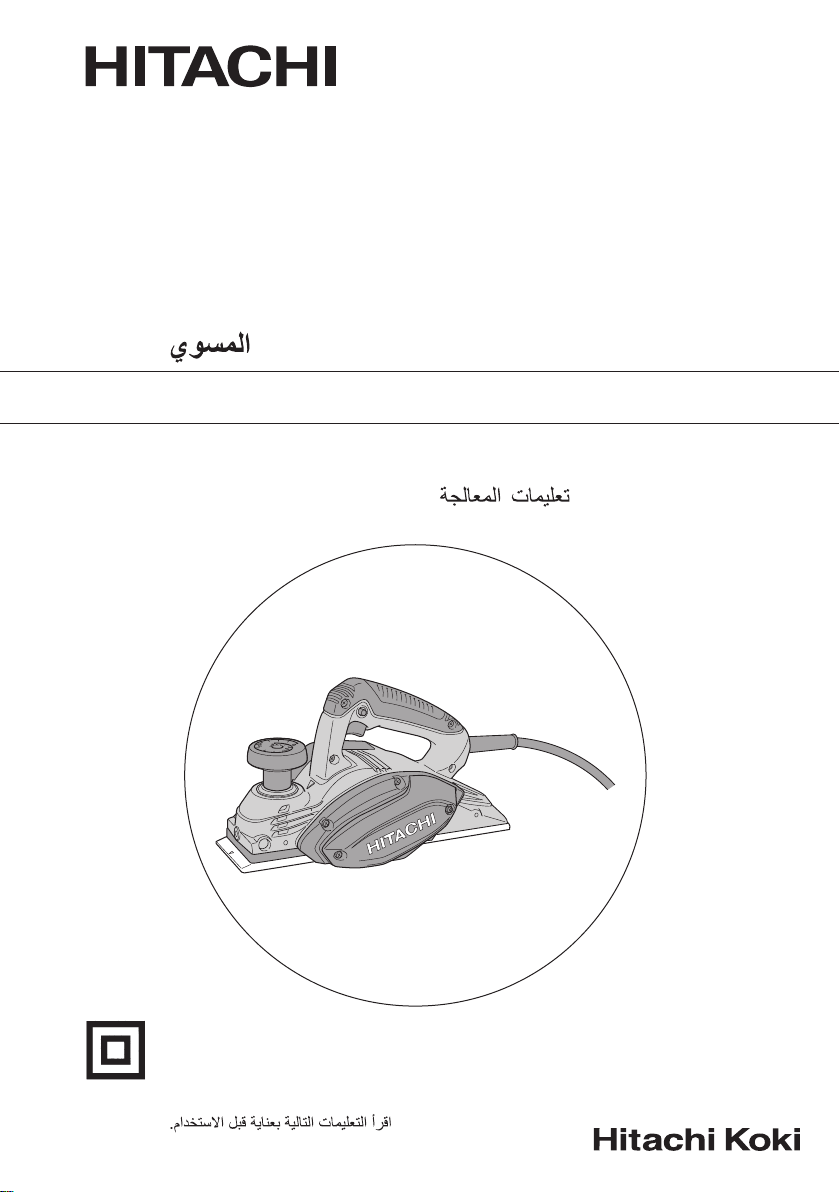 HITACHI

المسوي

تعليمات المعالجة

HITACHI

اقرأ التعليمات التالية بعناية قبل الاستخدام.

Hitachi Koki